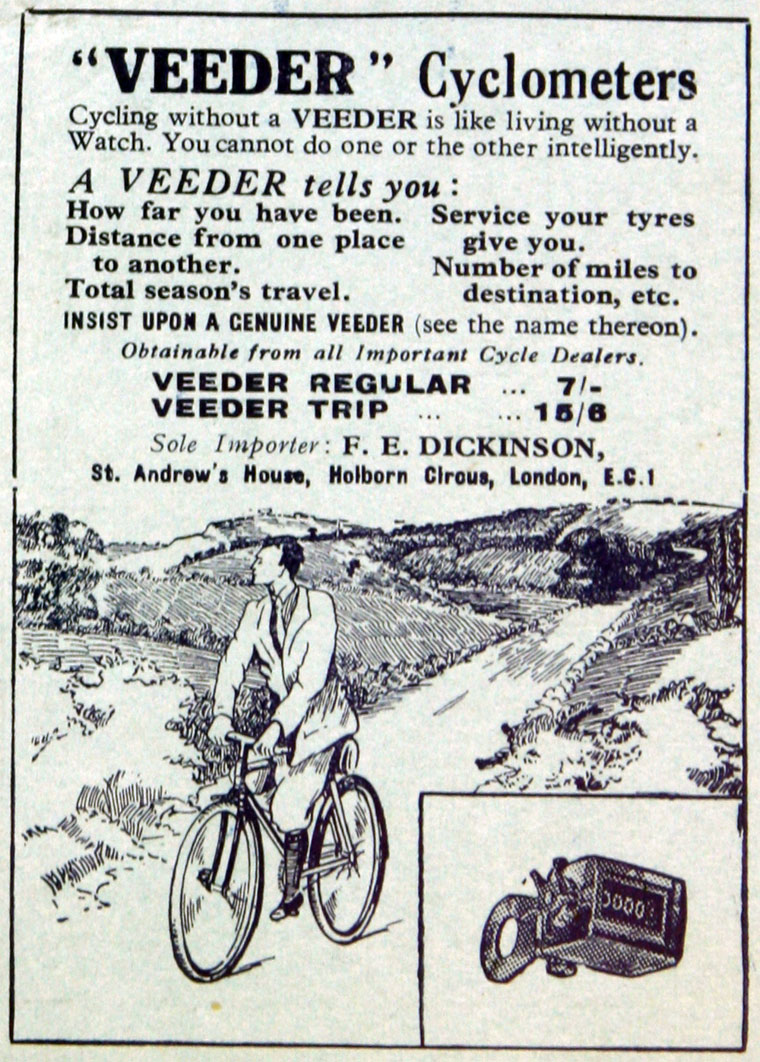 "VEEDER" Cyclometers

Cycling without a VEEDER is like living without a Watch. You cannot do one or the other intelligently.

A VEEDER tells you:

How far you have been.
Distance from one place to another.
Total season's travel.

Service your tyres give you.
Number of miles to destination, etc.

INSIST UPON A GENUINE VEEDER (see the name thereon).

Obtainable from all Important Cycle Dealers.

VEEDER REGULAR ... 7/-
VEEDER TRIP ... ... 15/6

Sole Importer: F. E. DICKINSON,
St. Andrew's House, Holborn Circus, London, E.C.1

5000